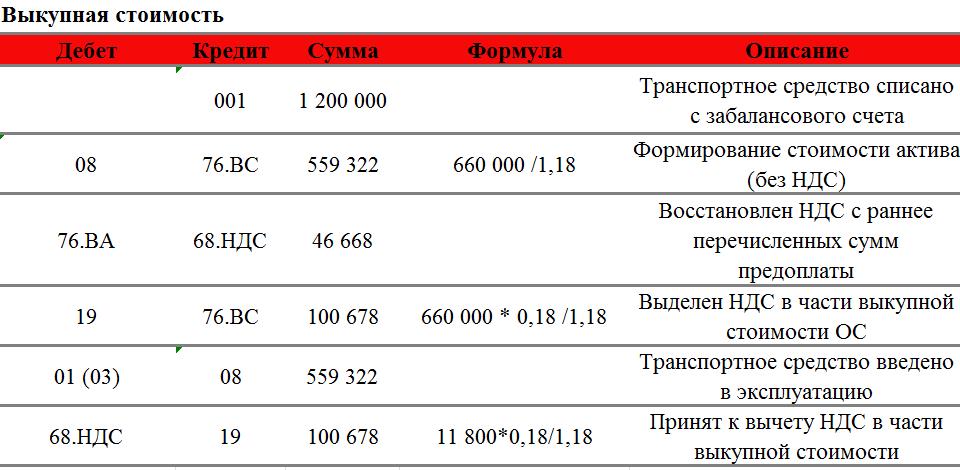 Выкупная стоимость

| Дебет | Кредит | Сумма | Формула | Описание |
|---|---|---|---|---|
| | 001 | 1 200 000 | | Транспортное средство списано с забалансового счета |
| 08 | 76.ВС | 559 322 | 660 000 /1,18 | Формирование стоимости актива (без НДС) |
| 76.ВА | 68.НДС | 46 668 | | Восстановлен НДС с раннее перечисленных сумм предоплаты |
| 19 | 76.ВС | 100 678 | 660 000 * 0,18 /1,18 | Выделен НДС в части выкупной стоимости ОС |
| 01 (03) | 08 | 559 322 | | Транспортное средство введено в эксплуатацию |
| 68.НДС | 19 | 100 678 | 11 800*0,18/1,18 | Принят к вычету НДС в части выкупной стоимости |